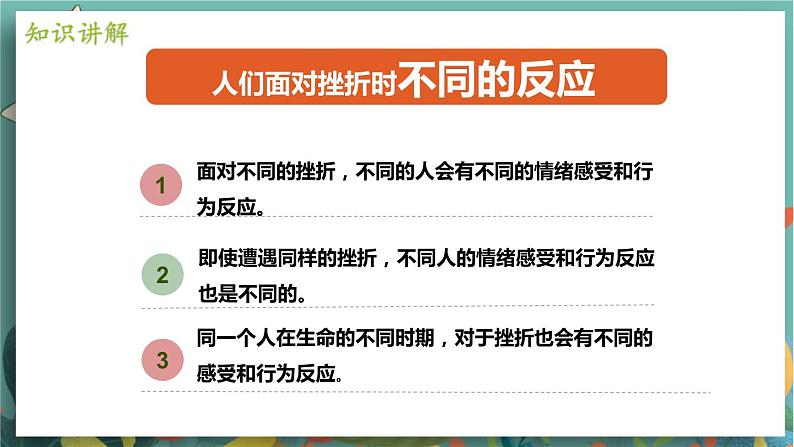 知识讲解

人们面对挫折时不同的反应

1 面对不同的挫折，不同的人会有不同的情绪感受和行为反应。

2 即使遭遇同样的挫折，不同人的情绪感受和行为反应也是不同的。

3 同一个人在生命的不同时期，对于挫折也会有不同的感受和行为反应。